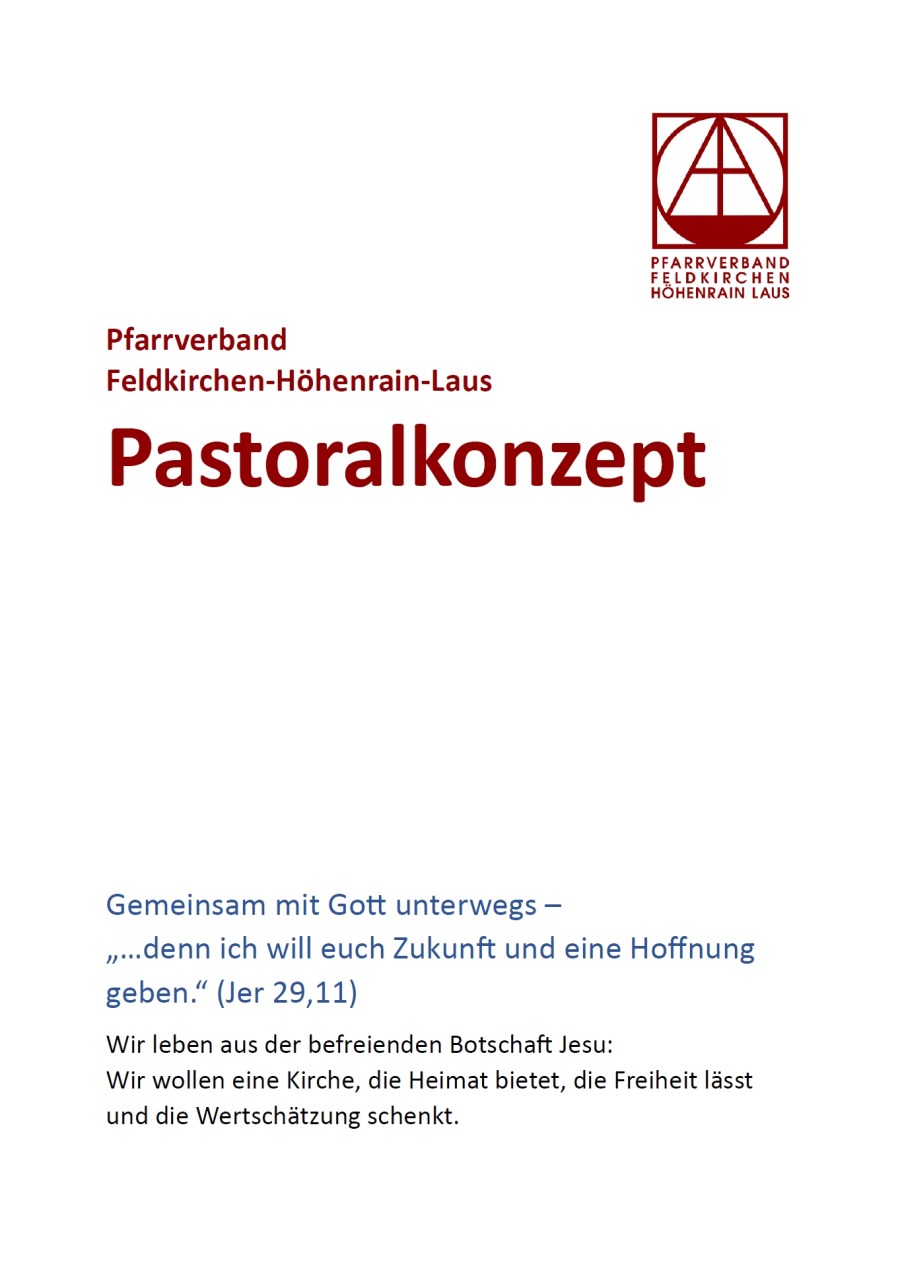 PFARRVERBAND
FELDKIRCHEN
HÖHENRAIN LAUS

Pfarrverband
Feldkirchen-Höhenrain-Laus

Pastoralkonzept

Gemeinsam mit Gott unterwegs –
„…denn ich will euch Zukunft und eine Hoffnung geben.“ (Jer 29,11)

Wir leben aus der befreienden Botschaft Jesu:
Wir wollen eine Kirche, die Heimat bietet, die Freiheit lässt und die Wertschätzung schenkt.